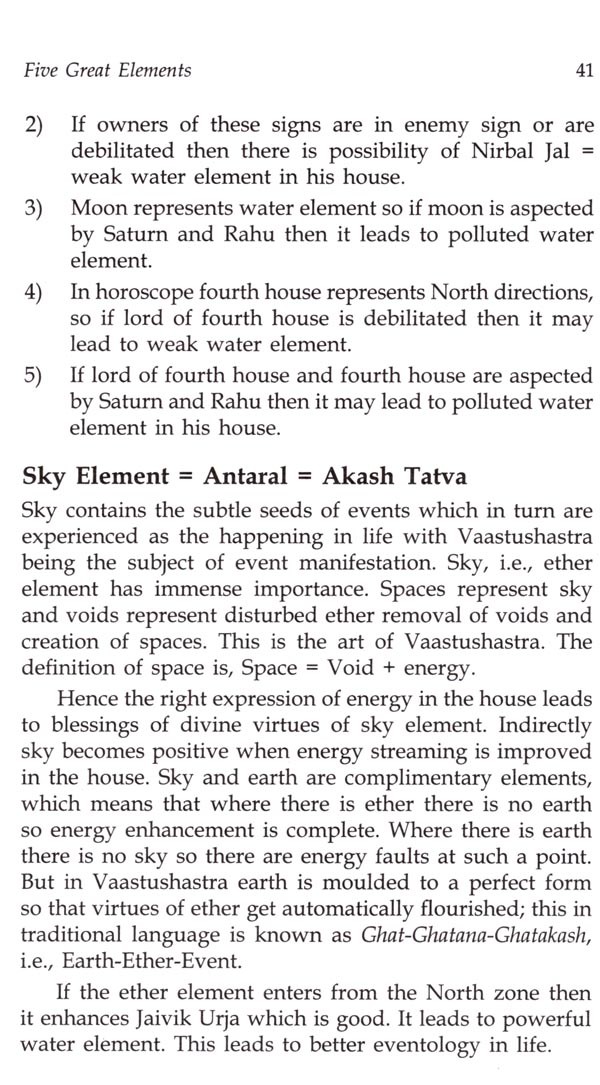 Five Great Elements 41

2) If owners of these signs are in enemy sign or are debilitated then there is possibility of Nirbal Jal = weak water element in his house.

3) Moon represents water element so if moon is aspected by Saturn and Rahu then it leads to polluted water element.

4) In horoscope fourth house represents North directions, so if lord of fourth house is debilitated then it may lead to weak water element.

5) If lord of fourth house and fourth house are aspected by Saturn and Rahu then it may lead to polluted water element in his house.

Sky Element = Antaral = Akash Tatva

Sky contains the subtle seeds of events which in turn are experienced as the happening in life with Vaastushastra being the subject of event manifestation. Sky, i.e., ether element has immense importance. Spaces represent sky and voids represent disturbed ether removal of voids and creation of spaces. This is the art of Vaastushastra. The definition of space is, Space = Void + energy.

Hence the right expression of energy in the house leads to blessings of divine virtues of sky element. Indirectly sky becomes positive when energy streaming is improved in the house. Sky and earth are complimentary elements, which means that where there is ether there is no earth so energy enhancement is complete. Where there is earth there is no sky so there are energy faults at such a point. But in Vaastushastra earth is moulded to a perfect form so that virtues of ether get automatically flourished; this in traditional language is known as Ghat-Ghatana-Ghatakash, i.e., Earth-Ether-Event.

If the ether element enters from the North zone then it enhances Jaivik Urja which is good. It leads to powerful water element. This leads to better eventology in life.